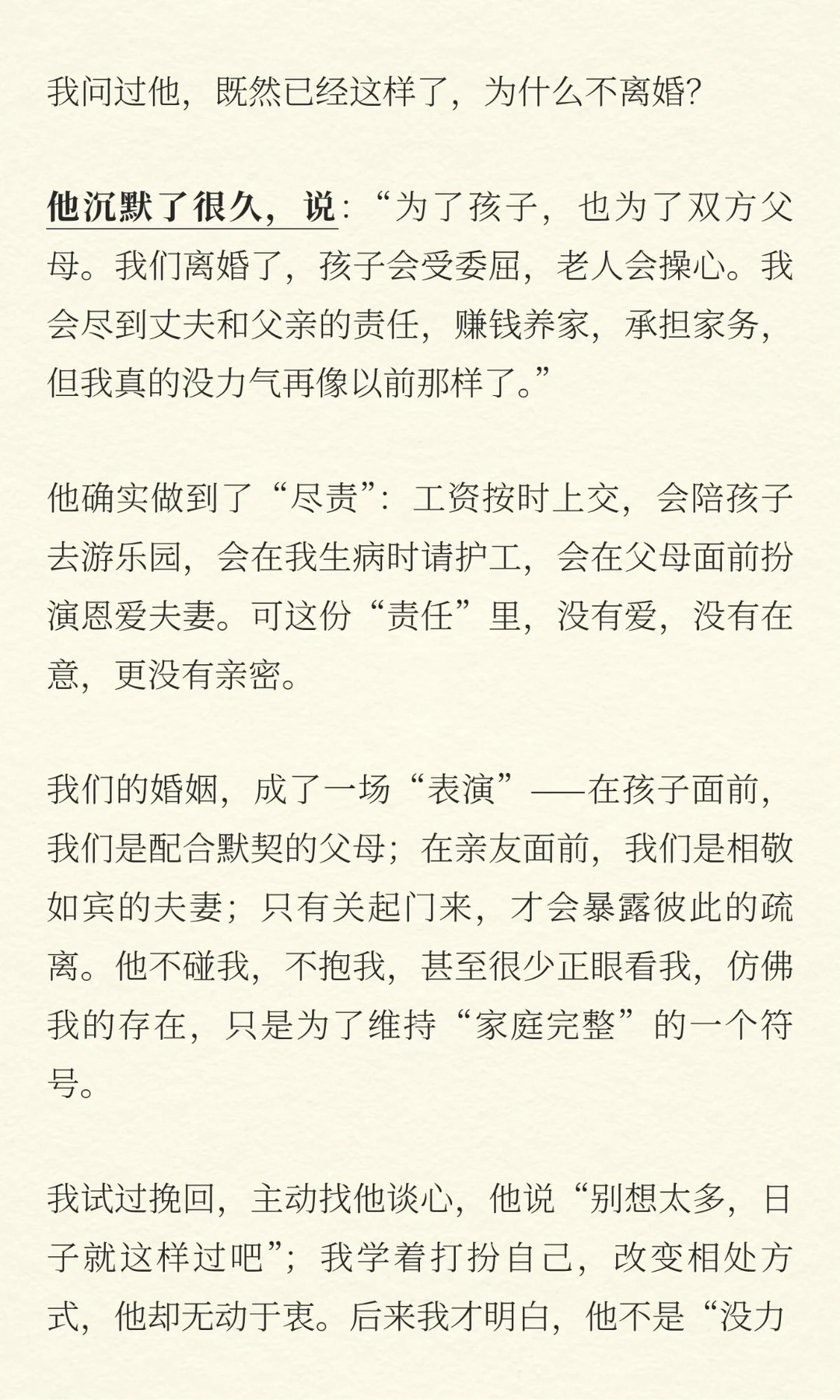 我问过他，既然已经这样了，为什么不离婚？

他沉默了很久，说：“为了孩子，也为了双方父母。我们离婚了，孩子会受委屈，老人会操心。我会尽到丈夫和父亲的责任，赚钱养家，承担家务，但我真的没力气再像以前那样了。”

他确实做到了“尽责”：工资按时上交，会陪孩子去游乐园，会在我生病时请护工，会在父母面前扮演恩爱夫妻。可这份“责任”里，没有爱，没有在意，更没有亲密。

我们的婚姻，成了一场“表演”——在孩子面前，我们是配合默契的父母；在亲友面前，我们是相敬如宾的夫妻；只有关起门来，才会暴露彼此的疏离。他不碰我，不抱我，甚至很少正眼看我，仿佛我的存在，只是为了维持“家庭完整”的一个符号。

我试过挽回，主动找他谈心，他说“别想太多，日子就这样过吧”；我学着打扮自己，改变相处方式，他却无动于衷。后来我才明白，他不是“没力